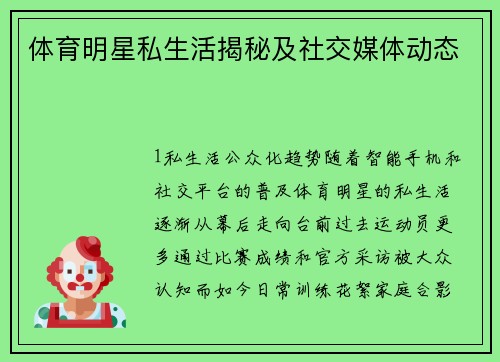 体育明星私生活揭秘及社交媒体动态

1私生活公众化趋势随着智能手机和社交平台的普及体育明星的私生活逐渐从幕后走向台前过去运动员更多通过比赛成绩和官方采访被大众认知而如今日常训练花絮家庭合影